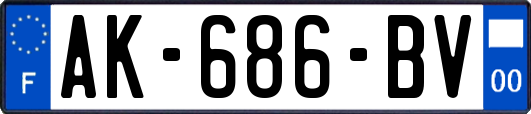 F

AK-686-BV

00